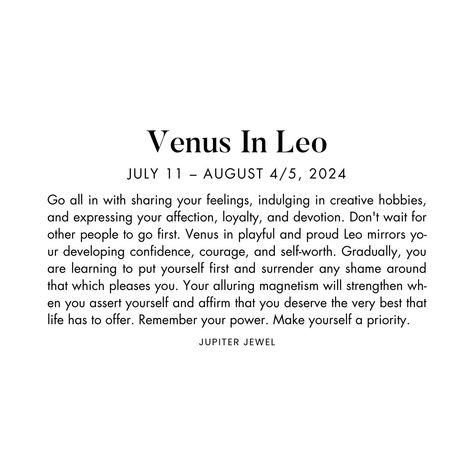 Venus In Leo

JULY 11 – AUGUST 4/5, 2024

Go all in with sharing your feelings, indulging in creative hobbies, and expressing your affection, loyalty, and devotion. Don't wait for other people to go first. Venus in playful and proud Leo mirrors your developing confidence, courage, and self-worth. Gradually, you are learning to put yourself first and surrender any shame around that which pleases you. Your alluring magnetism will strengthen when you assert yourself and affirm that you deserve the very best that life has to offer. Remember your power. Make yourself a priority.

JUPITER JEWEL